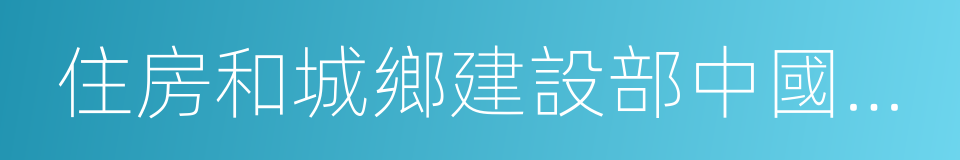 住房和城鄉建設部中國...